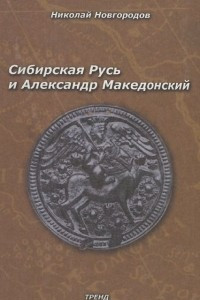 Николай Новгородов

Сибирская Русь
и Александр Македонский

ТРЕНД